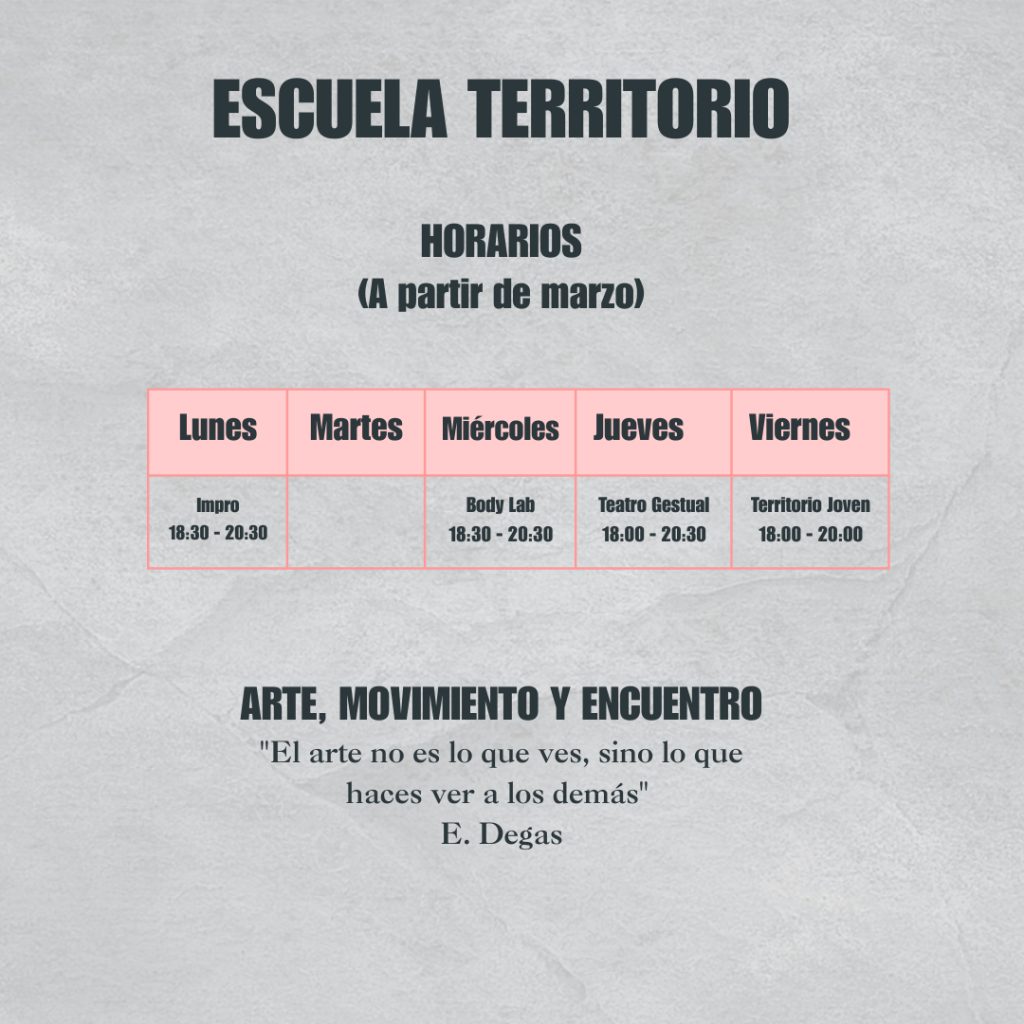 ESCUELA TERRITORIO

HORARIOS
(A partir de marzo)

| Lunes | Martes | Miércoles | Jueves | Viernes |
|---|---|---|---|---|
| Impro 18:30 - 20:30 | | Body Lab 18:30 - 20:30 | Teatro Gestual 18:00 - 20:30 | Territorio Joven 18:00 - 20:00 |

ARTE, MOVIMIENTO Y ENCUENTRO

"El arte no es lo que ves, sino lo que haces ver a los demás"
E. Degas